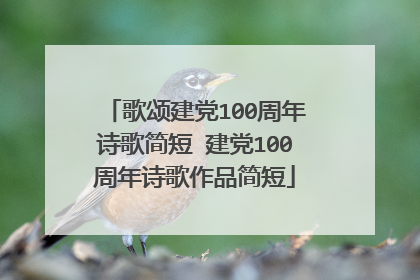 「歌颂建党100周年诗歌简短 建党100周年诗歌作品简短」